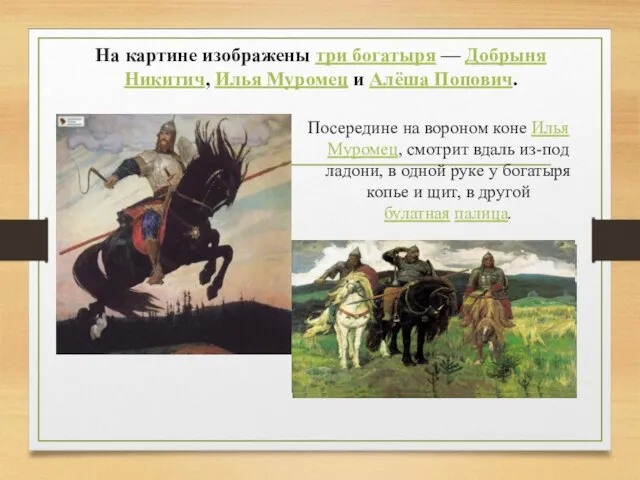 На картине изображены три богатыря — Добрыня Никитич, Илья Муромец и Алёша Попович.

Посередине на вороном коне Илья Муромец, смотрит вдаль из-под ладони, в одной руке у богатыря копье и щит, в другой булатная палица.